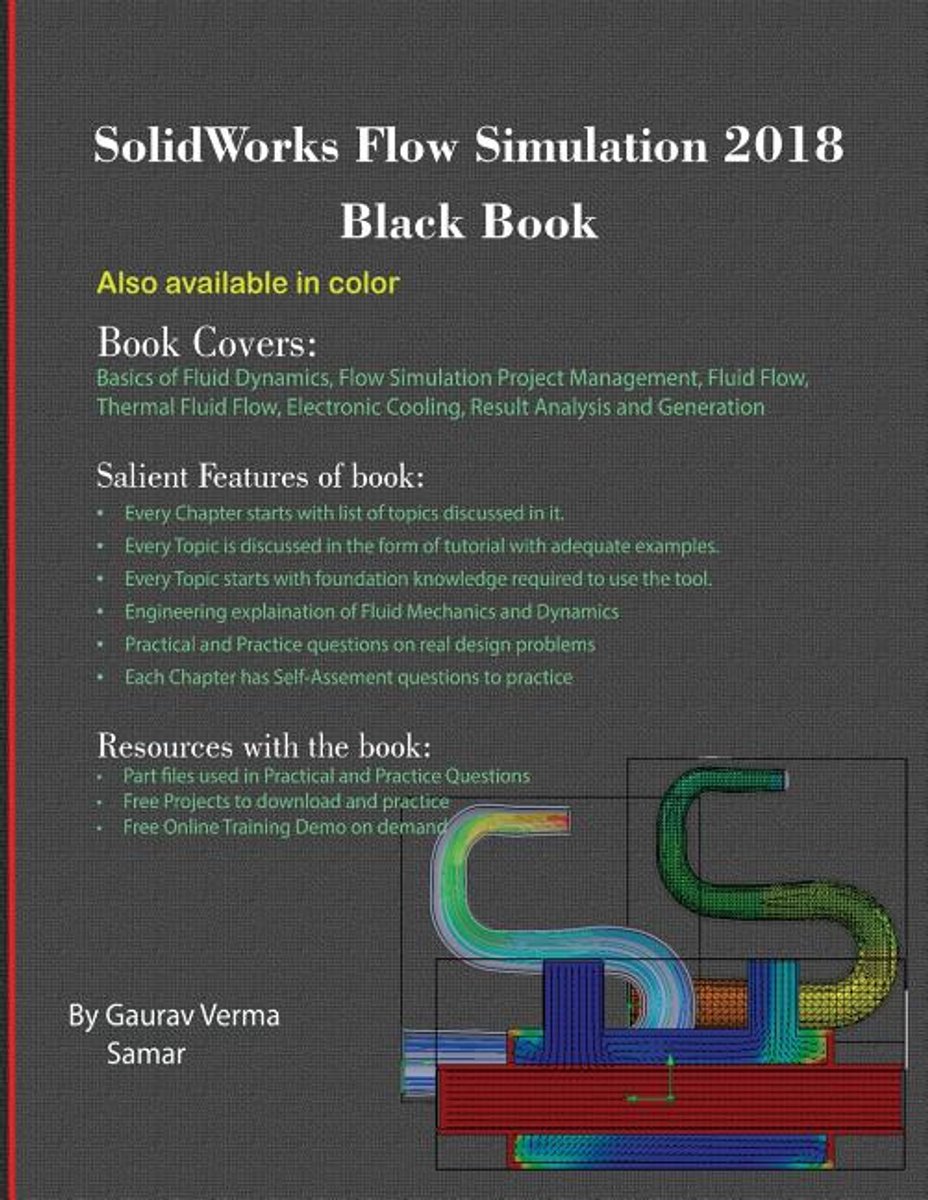 SolidWorks Flow Simulation 2018
Black Book

Also available in color

Book Covers:
Basics of Fluid Dynamics, Flow Simulation Project Management, Fluid Flow, Thermal Fluid Flow, Electronic Cooling, Result Analysis and Generation

Salient Features of book:
• Every Chapter starts with list of topics discussed in it.
• Every Topic is discussed in the form of tutorial with adequate examples.
• Every Topic starts with foundation knowledge required to use the tool.
• Engineering explaination of Fluid Mechanics and Dynamics
• Practical and Practice questions on real design problems
• Each Chapter has Self-Assement questions to practice

Resources with the book:
• Part files used in Practical and Practice Questions
• Free Projects to download and practice
• Free Online Training Demo on demand

By Gaurav Verma
Samar